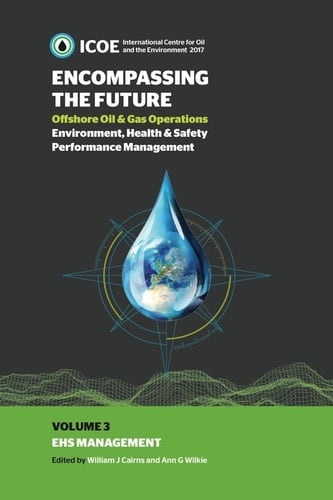 ICOE International Centre for Oil and the Environment 2017

ENCOMPASSING THE FUTURE

Offshore Oil & Gas Operations

Environment, Health & Safety Performance Management

VOLUME 3

EHS MANAGEMENT

Edited by William J Cairns and Ann G Wilkie